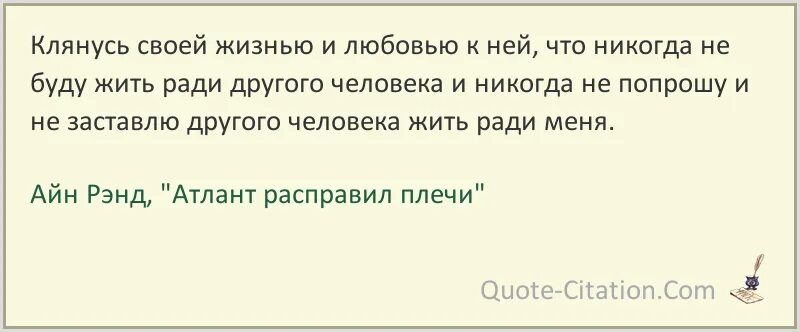 Клянусь своей жизнью и любовью к ней, что никогда не буду жить ради другого человека и никогда не попрошу и не заставлю другого человека жить ради меня.

Айн Рэнд, "Атлант расправил плечи"

Quote-Citation.Com